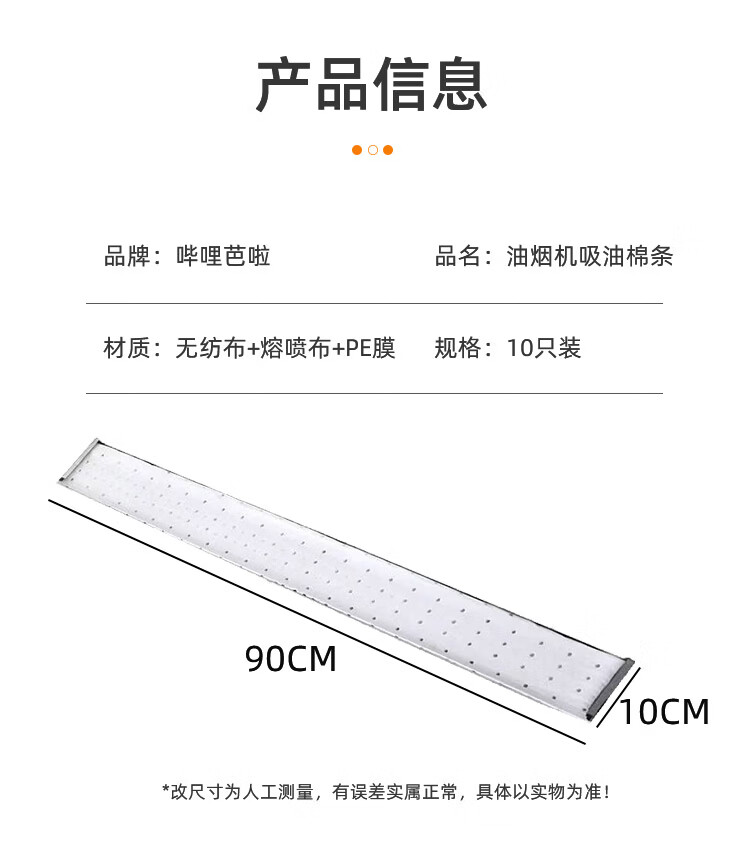 产品信息

品牌：哔哩芭啦

品名：油烟机吸油棉条

材质：无纺布+熔喷布+PE膜

规格：10只装

90CM

10CM

*改尺寸为人工测量，有误差实属正常，具体以实物为准！